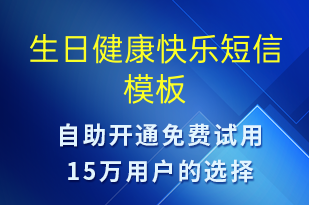 生日健康快乐短信模板

自助开通免费试用
15万用户的选择